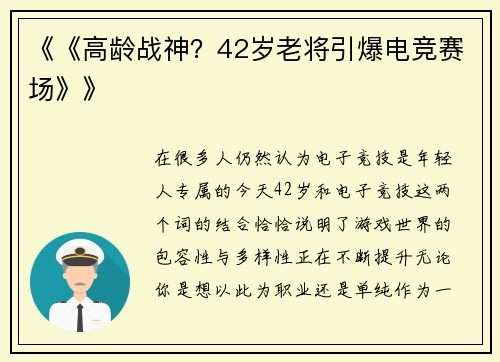 《《高龄战神？42岁老将引爆电竞赛场》》

在很多人仍然认为电子竞技是年轻人专属的今天42岁和电子竞技这两个词的结合恰恰说明了游戏世界的包容性与多样性正在不断提升无论你是想以此为职业还是单纯作为一